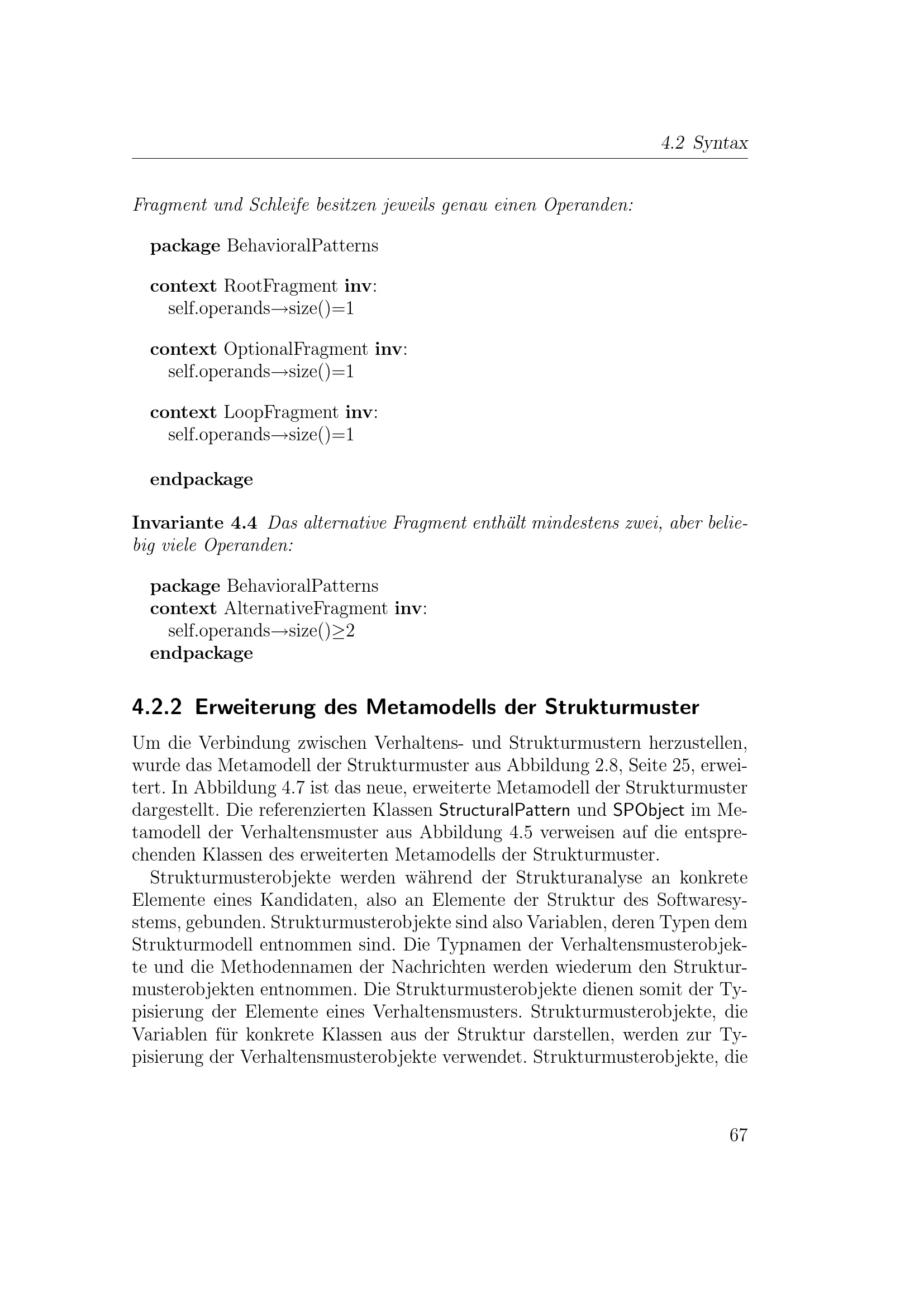 4.2 Syntax

Fragment und Schleife besitzen jeweils genau einen Operanden:

package BehavioralPatterns

context RootFragment inv:
self.operands→size()=1

context OptionalFragment inv:
self.operands→size()=1

context LoopFragment inv:
self.operands→size()=1

endpackage

Invariante 4.4 Das alternative Fragment enthält mindestens zwei, aber beliebig viele Operanden:

package BehavioralPatterns
context AlternativeFragment inv:
self.operands→size()≥2
endpackage

4.2.2 Erweiterung des Metamodells der Strukturmuster

Um die Verbindung zwischen Verhaltens- und Strukturmustern herzustellen, wurde das Metamodell der Strukturmuster aus Abbildung 2.8, Seite 25, erweitert. In Abbildung 4.7 ist das neue, erweiterte Metamodell der Strukturmuster dargestellt. Die referenzierten Klassen StructuralPattern und SPObject im Metamodell der Verhaltensmuster aus Abbildung 4.5 verweisen auf die entsprechenden Klassen des erweiterten Metamodells der Strukturmuster.

Strukturmusterobjekte werden während der Strukturanalyse an konkrete Elemente eines Kandidaten, also an Elemente der Struktur des Softwaresystems, gebunden. Strukturmusterobjekte sind also Variablen, deren Typen dem Strukturmodell entnommen sind. Die Typnamen der Verhaltensmusterobjekte und die Methodennamen der Nachrichten werden wiederum den Strukturmusterobjekten entnommen. Die Strukturmusterobjekte dienen somit der Typisierung der Elemente eines Verhaltensmusters. Strukturmusterobjekte, die Variablen für konkrete Klassen aus der Struktur darstellen, werden zur Typisierung der Verhaltensmusterobjekte verwendet. Strukturmusterobjekte, die

67